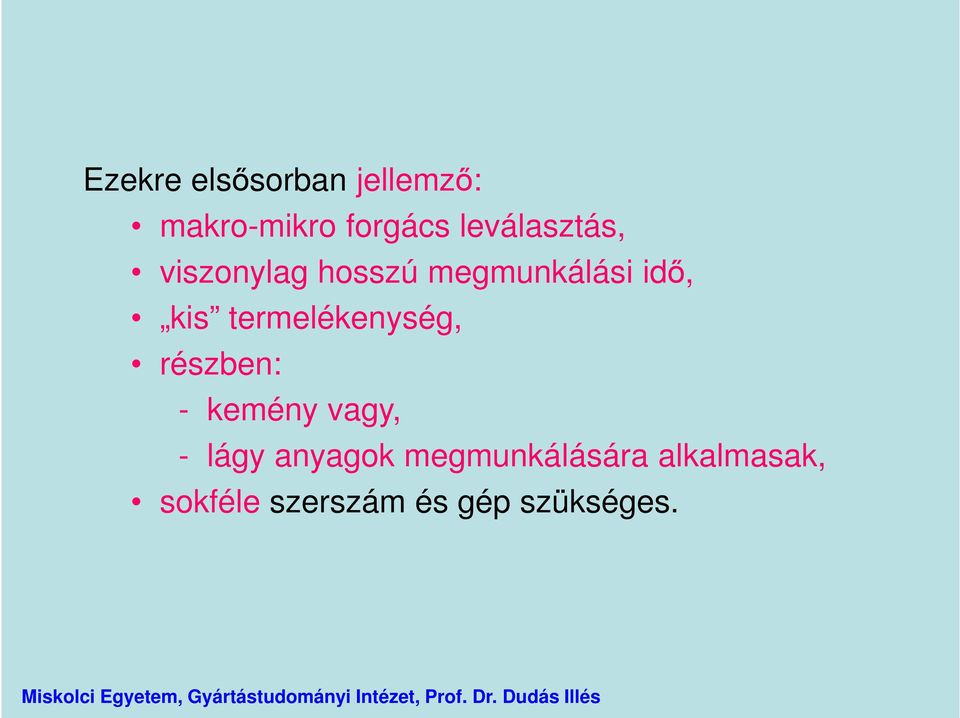 Ezekre elsősorban jellemző:

• makro-mikro forgács leválasztás,
• viszonylag hosszú megmunkálási idő,
• „kis” termelékenység,
• részben:
  - kemény vagy,
  - lágy anyagok megmunkálására alkalmasak,
• sokféle szerszám és gép szükséges.

Miskolci Egyetem, Gyártástudományi Intézet, Prof. Dr. Dudás Illés